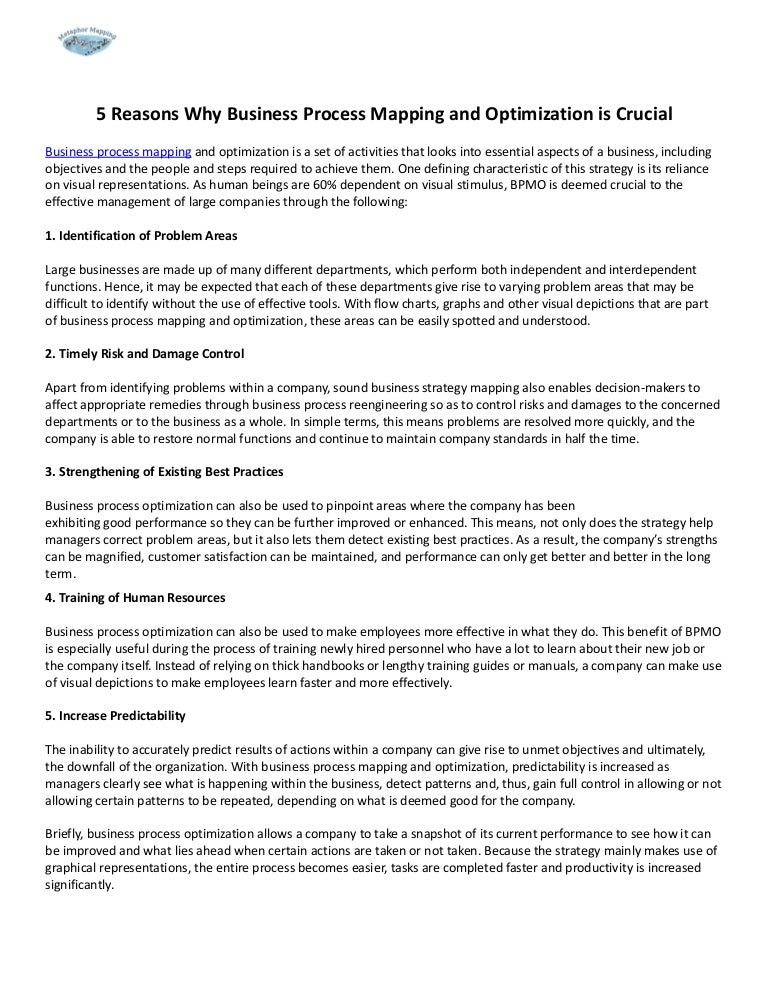 Metaphor Mapping

5 Reasons Why Business Process Mapping and Optimization is Crucial

Business process mapping and optimization is a set of activities that looks into essential aspects of a business, including objectives and the people and steps required to achieve them. One defining characteristic of this strategy is its reliance on visual representations. As human beings are 60% dependent on visual stimulus, BPMO is deemed crucial to the effective management of large companies through the following:

1. Identification of Problem Areas

Large businesses are made up of many different departments, which perform both independent and interdependent functions. Hence, it may be expected that each of these departments give rise to varying problem areas that may be difficult to identify without the use of effective tools. With flow charts, graphs and other visual depictions that are part of business process mapping and optimization, these areas can be easily spotted and understood.

2. Timely Risk and Damage Control

Apart from identifying problems within a company, sound business strategy mapping also enables decision-makers to affect appropriate remedies through business process reengineering so as to control risks and damages to the concerned departments or to the business as a whole. In simple terms, this means problems are resolved more quickly, and the company is able to restore normal functions and continue to maintain company standards in half the time.

3. Strengthening of Existing Best Practices

Business process optimization can also be used to pinpoint areas where the company has been exhibiting good performance so they can be further improved or enhanced. This means, not only does the strategy help managers correct problem areas, but it also lets them detect existing best practices. As a result, the company's strengths can be magnified, customer satisfaction can be maintained, and performance can only get better and better in the long term.

4. Training of Human Resources

Business process optimization can also be used to make employees more effective in what they do. This benefit of BPMO is especially useful during the process of training newly hired personnel who have a lot to learn about their new job or the company itself. Instead of relying on thick handbooks or lengthy training guides or manuals, a company can make use of visual depictions to make employees learn faster and more effectively.

5. Increase Predictability

The inability to accurately predict results of actions within a company can give rise to unmet objectives and ultimately, the downfall of the organization. With business process mapping and optimization, predictability is increased as managers clearly see what is happening within the business, detect patterns and, thus, gain full control in allowing or not allowing certain patterns to be repeated, depending on what is deemed good for the company.

Briefly, business process optimization allows a company to take a snapshot of its current performance to see how it can be improved and what lies ahead when certain actions are taken or not taken. Because the strategy mainly makes use of graphical representations, the entire process becomes easier, tasks are completed faster and productivity is increased significantly.